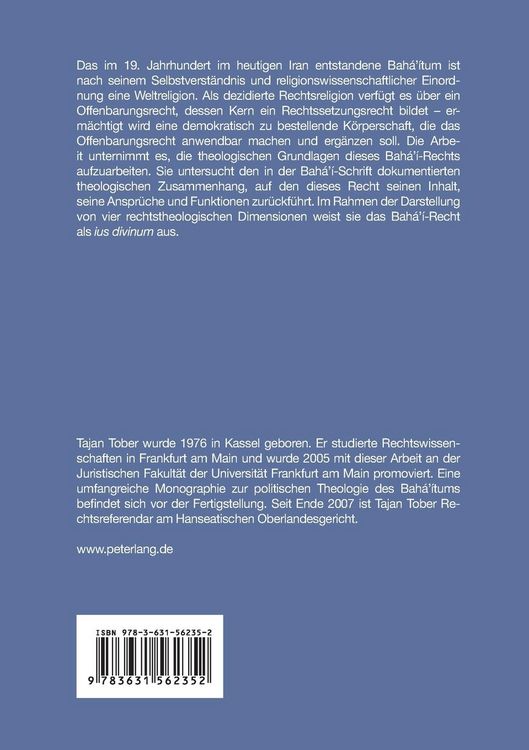 Das im 19. Jahrhundert im heutigen Iran entstandene Bahá'ítum ist nach seinem Selbstverständnis und religionswissenschaftlicher Einordnung eine Weltreligion. Als dezidierte Rechtsreligion verfügt es über ein Offenbarungsrecht, dessen Kern ein Rechtssetzungsrecht bildet – ermächtigt wird eine demokratisch zu bestellende Körperschaft, die das Offenbarungsrecht anwendbar machen und ergänzen soll. Die Arbeit unternimmt es, die theologischen Grundlagen dieses Bahá'í-Rechts aufzuarbeiten. Sie untersucht den in der Bahá'í-Schrift dokumentierten theologischen Zusammenhang, auf den dieses Recht seinen Inhalt, seine Ansprüche und Funktionen zurückführt. Im Rahmen der Darstellung von vier rechtstheologischen Dimensionen weist sie das Bahá'í-Recht als ius divinum aus.

Tajan Tober wurde 1976 in Kassel geboren. Er studierte Rechtswissenschaften in Frankfurt am Main und wurde 2005 mit dieser Arbeit an der Juristischen Fakultät der Universität Frankfurt am Main promoviert. Eine umfangreiche Monographie zur politischen Theologie des Bahá'ítums befindet sich vor der Fertigstellung. Seit Ende 2007 ist Tajan Tober Rechtsreferendar am Hanseatischen Oberlandesgericht.

www.peterlang.de

ISBN 978-3-631-56235-2

9 783631 562352